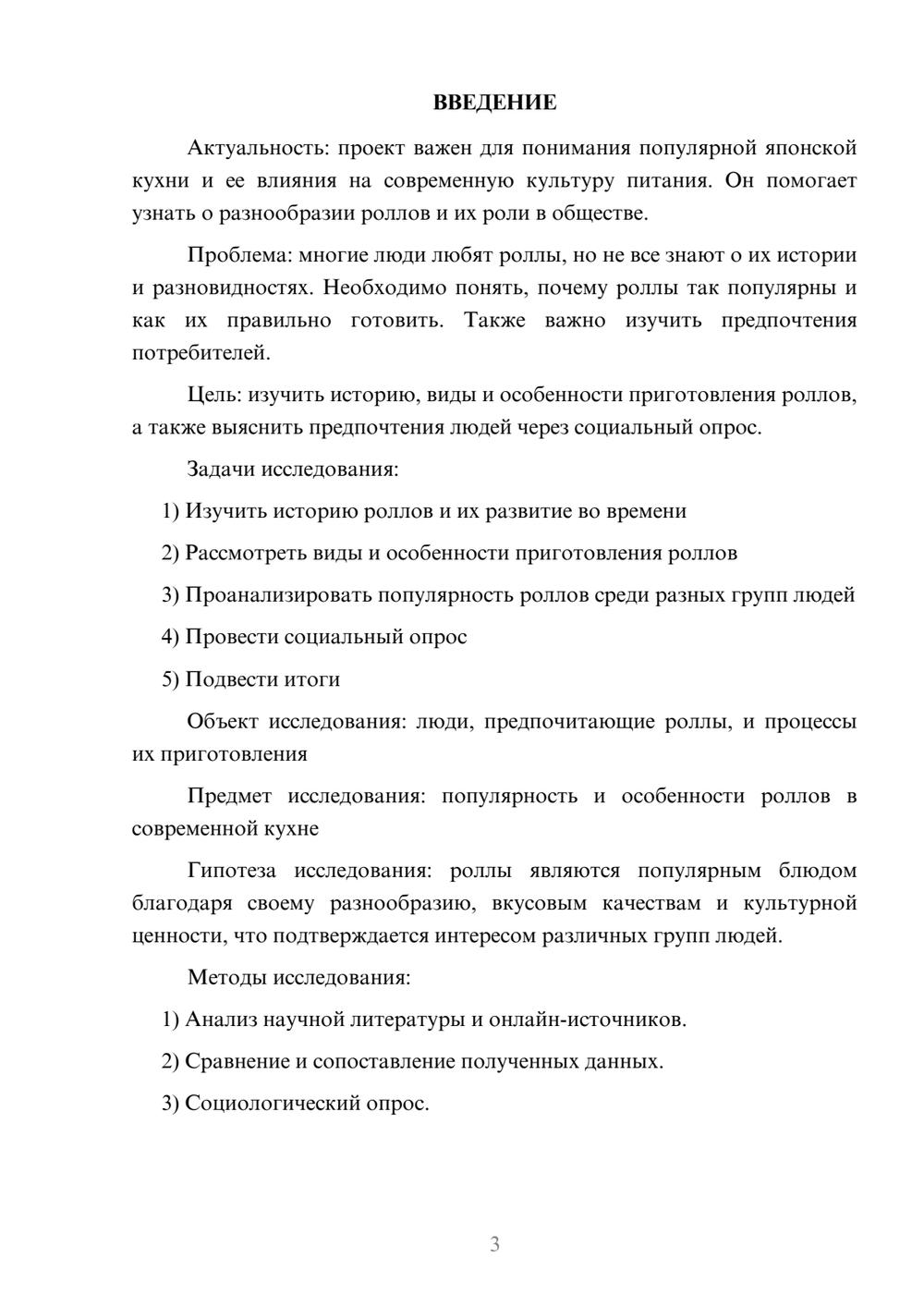 ВВЕДЕНИЕ

Актуальность: проект важен для понимания популярной японской кухни и ее влияния на современную культуру питания. Он помогает узнать о разнообразии роллов и их роли в обществе.

Проблема: многие люди любят роллы, но не все знают о их истории и разновидностях. Необходимо понять, почему роллы так популярны и как их правильно готовить. Также важно изучить предпочтения потребителей.

Цель: изучить историю, виды и особенности приготовления роллов, а также выяснить предпочтения людей через социальный опрос.

Задачи исследования:

1) Изучить историю роллов и их развитие во времени

2) Рассмотреть виды и особенности приготовления роллов

3) Проанализировать популярность роллов среди разных групп людей

4) Провести социальный опрос

5) Подвести итоги

Объект исследования: люди, предпочитающие роллы, и процессы их приготовления

Предмет исследования: популярность и особенности роллов в современной кухне

Гипотеза исследования: роллы являются популярным блюдом благодаря своему разнообразию, вкусовым качествам и культурной ценности, что подтверждается интересом различных групп людей.

Методы исследования:

1) Анализ научной литературы и онлайн-источников.

2) Сравнение и сопоставление полученных данных.

3) Социологический опрос.

3